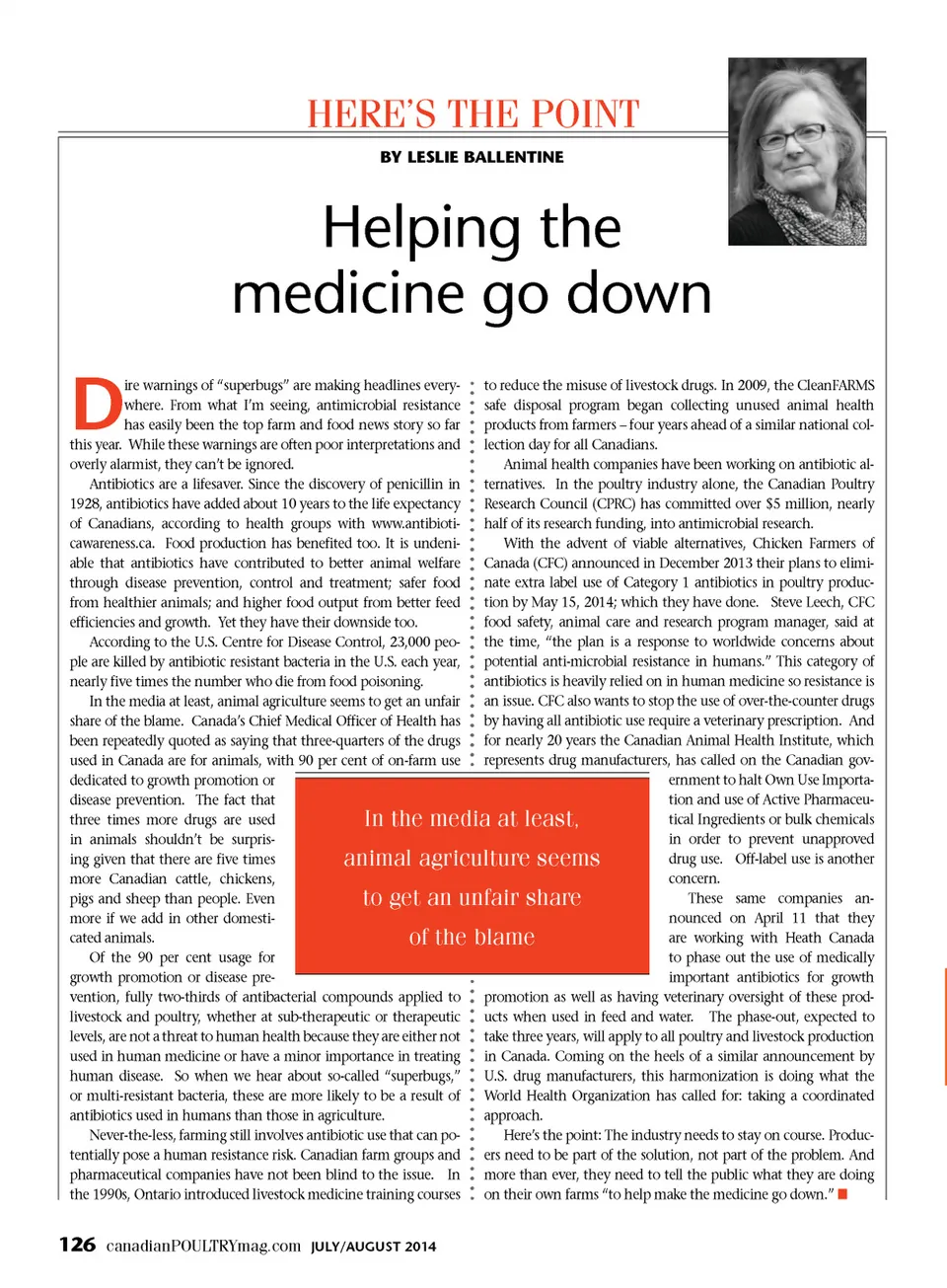 HERE'S THE POINT

BY LESLIE BALLENTINE

Helping the medicine go down

Dire warnings of "superbugs" are making headlines everywhere. From what I'm seeing, antimicrobial resistance has easily been the top farm and food news story so far this year. While these warnings are often poor interpretations and overly alarmist, they can't be ignored.

Antibiotics are a lifesaver. Since the discovery of penicillin in 1928, antibiotics have added about 10 years to the life expectancy of Canadians, according to health groups with www.antibioticawareness.ca. Food production has benefited too. It is undeniable that antibiotics have contributed to better animal welfare through disease prevention, control and treatment; safer food from healthier animals; and higher food output from better feed efficiencies and growth. Yet they have their downside too.

According to the U.S. Centre for Disease Control, 23,000 people are killed by antibiotic resistant bacteria in the U.S. each year, nearly five times the number who die from food poisoning.

In the media at least, animal agriculture seems to get an unfair share of the blame. Canada's Chief Medical Officer of Health has been repeatedly quoted as saying that three-quarters of the drugs used in Canada are for animals, with 90 per cent of on-farm use dedicated to growth promotion or disease prevention. The fact that three times more drugs are used in animals shouldn't be surprising given that there are five times more Canadian cattle, chickens, pigs and sheep than people. Even more if we add in other domesticated animals.

Of the 90 per cent usage for growth promotion or disease prevention, fully two-thirds of antibacterial compounds applied to livestock and poultry, whether at sub-therapeutic or therapeutic levels, are not a threat to human health because they are either not used in human medicine or have a minor importance in treating human disease. So when we hear about so-called "superbugs," or multi-resistant bacteria, these are more likely to be a result of antibiotics used in humans than those in agriculture.

Never-the-less, farming still involves antibiotic use that can potentially pose a human resistance risk. Canadian farm groups and pharmaceutical companies have not been blind to the issue. In the 1990s, Ontario introduced livestock medicine training courses to reduce the misuse of livestock drugs. In 2009, the CleanFARMS safe disposal program began collecting unused animal health products from farmers – four years ahead of a similar national collection day for all Canadians.

Animal health companies have been working on antibiotic alternatives. In the poultry industry alone, the Canadian Poultry Research Council (CPRC) has committed over $5 million, nearly half of its research funding, into antimicrobial research.

With the advent of viable alternatives, Chicken Farmers of Canada (CFC) announced in December 2013 their plans to eliminate extra label use of Category 1 antibiotics in poultry production by May 15, 2014; which they have done. Steve Leech, CFC food safety, animal care and research program manager, said at the time, "the plan is a response to worldwide concerns about potential anti-microbial resistance in humans." This category of antibiotics is heavily relied on in human medicine so resistance is an issue. CFC also wants to stop the use of over-the-counter drugs by having all antibiotic use require a veterinary prescription. And for nearly 20 years the Canadian Animal Health Institute, which represents drug manufacturers, has called on the Canadian government to halt Own Use Importation and use of Active Pharmaceutical Ingredients or bulk chemicals in order to prevent unapproved drug use. Off-label use is another concern.

These same companies announced on April 11 that they are working with Heath Canada to phase out the use of medically important antibiotics for growth promotion as well as having veterinary oversight of these products when used in feed and water. The phase-out, expected to take three years, will apply to all poultry and livestock production in Canada. Coming on the heels of a similar announcement by U.S. drug manufacturers, this harmonization is doing what the World Health Organization has called for: taking a coordinated approach.

Here's the point: The industry needs to stay on course. Producers need to be part of the solution, not part of the problem. And more than ever, they need to tell the public what they are doing on their own farms "to help make the medicine go down."

In the media at least, animal agriculture seems to get an unfair share of the blame

126 canadianPOULTRYmag.com JULY/AUGUST 2014